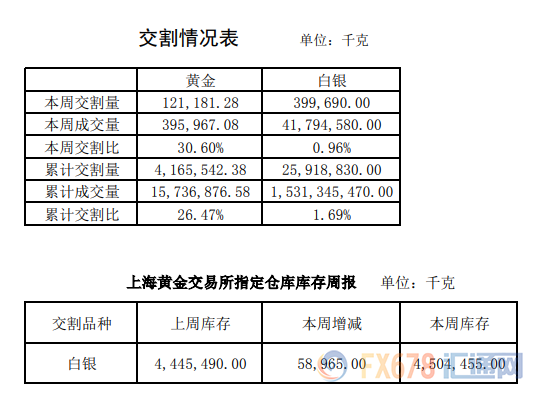 交割情况表 单位：千克

|  | 黄金 | 白银 |
|---|---|---|
| 本周交割量 | 121,181.28 | 399,690.00 |
| 本周成交量 | 395,967.08 | 41,794,580.00 |
| 本周交割比 | 30.60% | 0.96% |
| 累计交割量 | 4,165,542.38 | 25,918,830.00 |
| 累计成交量 | 15,736,876.58 | 1,531,345,470.00 |
| 累计交割比 | 26.47% | 1.69% |

上海黄金交易所指定仓库库存周报 单位：千克

| 交割品种 | 上周库存 | 本周增减 | 本周库存 |
|---|---|---|---|
| 白银 | 4,445,490.00 | 58,965.00 | 4,504,455.00 |

FX678 汇通网